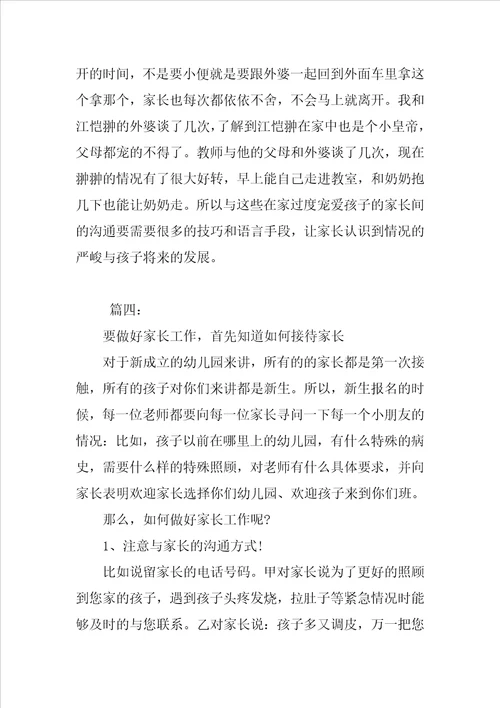 开的时间，不是要小便就是要跟外婆一起回到外面车里拿这个拿那个，家长也每次都依依不舍，不会马上就离开。我和江恺翀的外婆谈了几次，了解到江恺翀在家中也是个小皇帝，父母都宠的不得了。教师与他的父母和外婆谈了几次，现在翀翀的情况有了很大好转，早上能自己走进教室，和奶奶抱几下也能让奶奶走。所以与这些在家过度宠爱孩子的家长间的沟通要需要很多的技巧和语言手段，让家长认识到情况的严峻与孩子将来的发展。

篇四：

要做好家长工作，首先知道如何接待家长

对于新成立的幼儿园来讲，所有的的家长都是第一次接触，所有的孩子对你们来讲都是新生。所以，新生报名的时候，每一位老师都要向每一位家长寻问一下每一个小朋友的情况：比如，孩子以前在哪里上的幼儿园，有什么特殊的病史，需要什么样的特殊照顾，对老师有什么具体要求，并向家长表明欢迎家长选择你们幼儿园、欢迎孩子来到你们班。

那么，如何做好家长工作呢？

1、注意与家长的沟通方式！

比如说留家长的电话号码。甲对家长说为了更好的照顾到您家的孩子，遇到孩子头疼发烧，拉肚子等紧急情况时能够及时的与您联系。乙对家长说：孩子多又调皮，万一把您